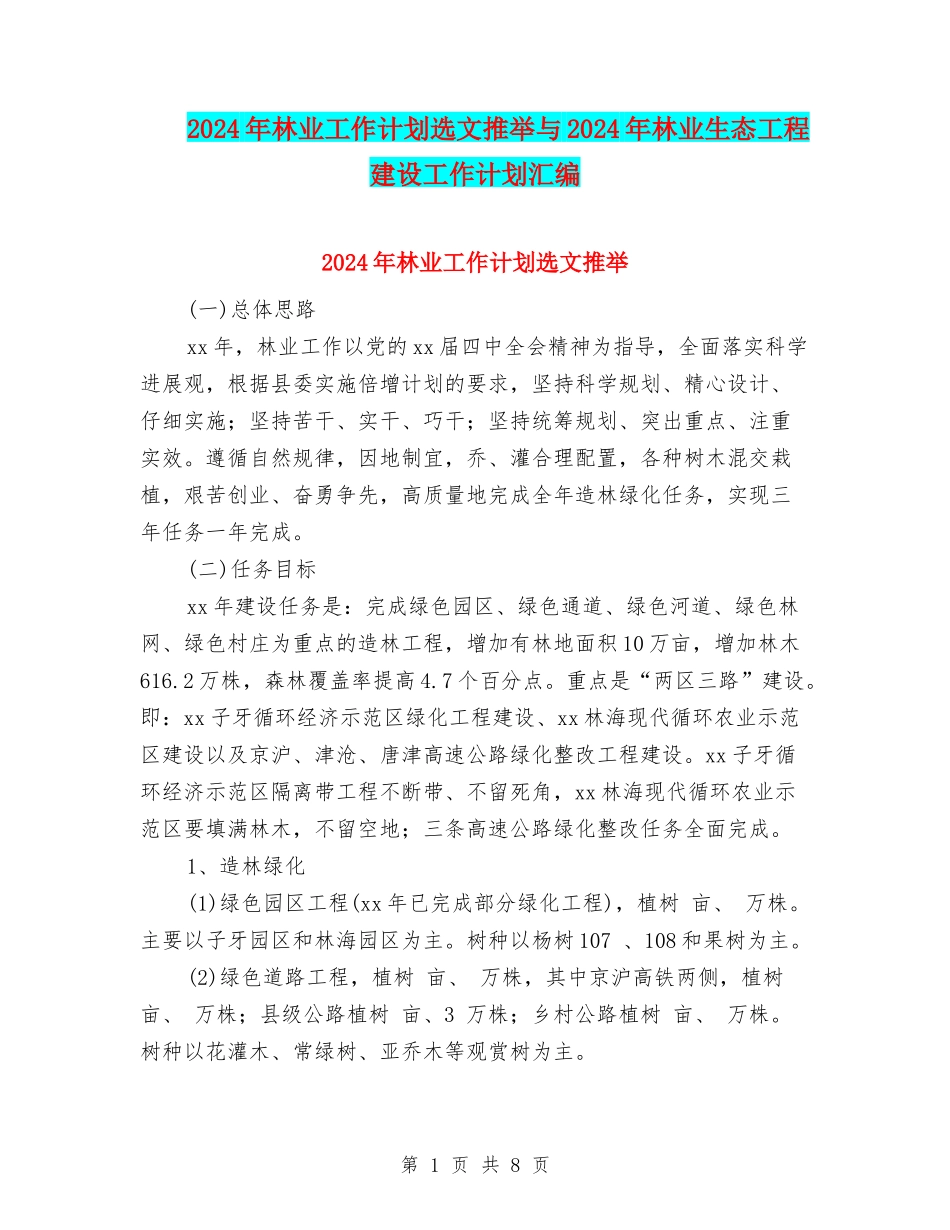 2024年林业工作计划选文推举与2024年林业生态工程建设工作计划汇编

2024年林业工作计划选文推举

(一)总体思路

xx年，林业工作以党的xx届四中全会精神为指导，全面落实科学进展观，根据县委实施倍增计划的要求，坚持科学规划、精心设计、仔细实施；坚持苦干、实干、巧干；坚持统筹规划、突出重点、注重实效。遵循自然规律，因地制宜，乔、灌合理配置，各种树木混交栽植，艰苦创业、奋勇争先，高质量地完成全年造林绿化任务，实现三年任务一年完成。

(二)任务目标

xx年建设任务是：完成绿色园区、绿色通道、绿色河道、绿色林网、绿色村庄为重点的造林工程，增加有林地面积10万亩，增加林木616.2万株，森林覆盖率提高4.7个百分点。重点是“两区三路”建设。即：xx子牙循环经济示范区绿化工程建设、xx林海现代循环农业示范区建设以及京沪、津沧、唐津高速公路绿化整改工程建设。xx子牙循环经济示范区隔离带工程不断带、不留死角，xx林海现代循环农业示范区要填满林木，不留空地；三条高速公路绿化整改任务全面完成。

1、造林绿化

(1)绿色园区工程(xx年已完成部分绿化工程)，植树 亩、 万株。主要以子牙园区和林海园区为主。树种以杨树107 、108和果树为主。

(2)绿色道路工程，植树 亩、 万株，其中京沪高铁两侧，植树 亩、 万株；县级公路植树 亩、3 万株；乡村公路植树 亩、 万株。树种以花灌木、常绿树、亚乔木等观赏树为主。

第 1 页 共 8 页